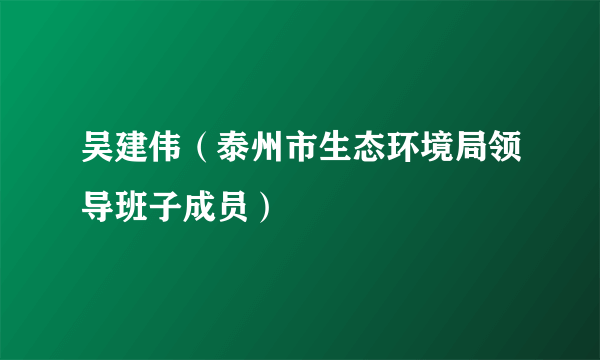 吴建伟（泰州市生态环境局领导班子成员）